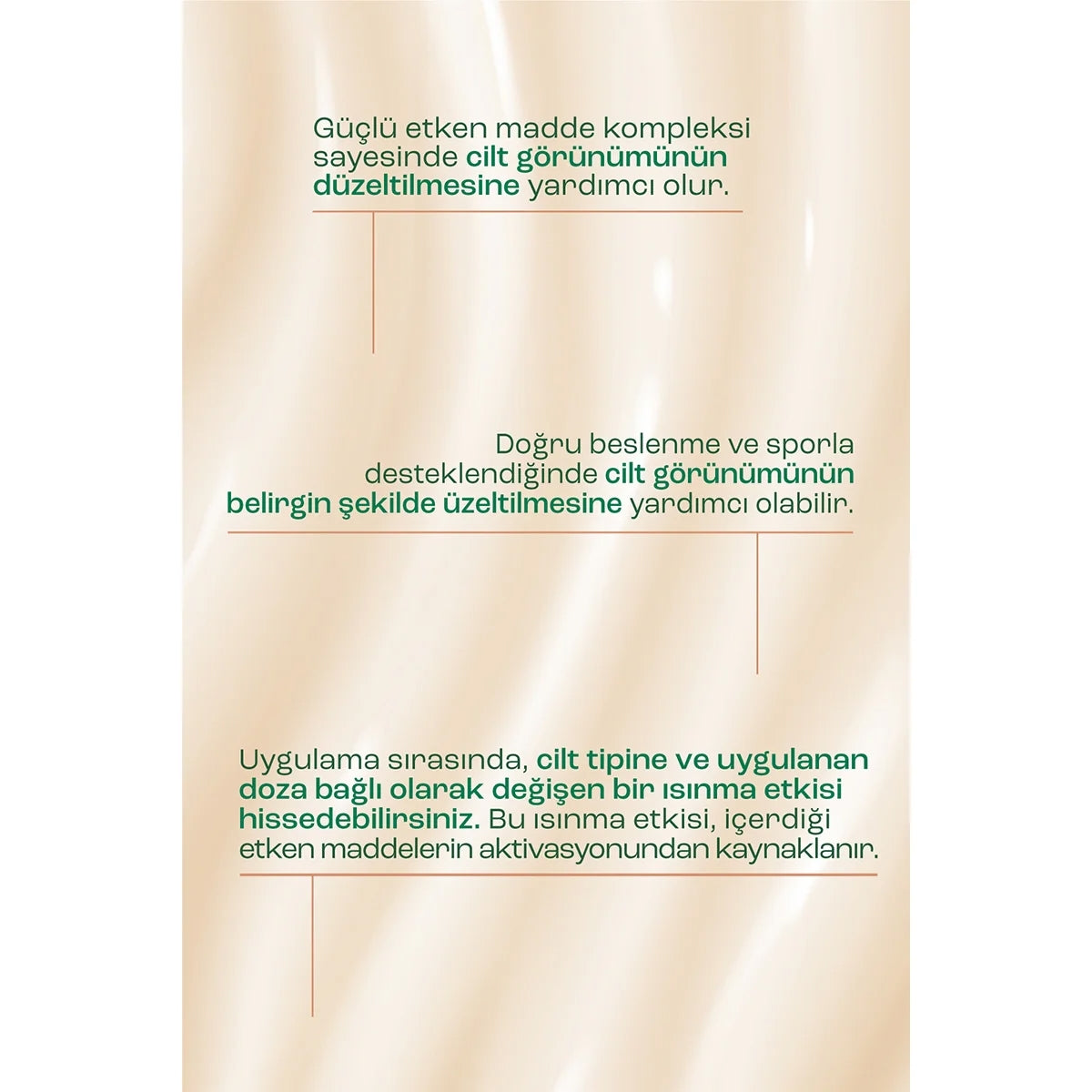 Güçlü etken madde kompleksi sayesinde cilt görünümünün düzeltilmesine yardımcı olur.

Doğru beslenme ve sporla desteklendiğinde cilt görünümünün belirgin şekilde üzeltilmesine yardımcı olabilir.

Uygulama sırasında, cilt tipine ve uygulanan doza bağlı olarak değişen bir ısınma etkisi hissedebilirsiniz. Bu ısınma etkisi, içerdiği etken maddelerin aktivasyonundan kaynaklanır.